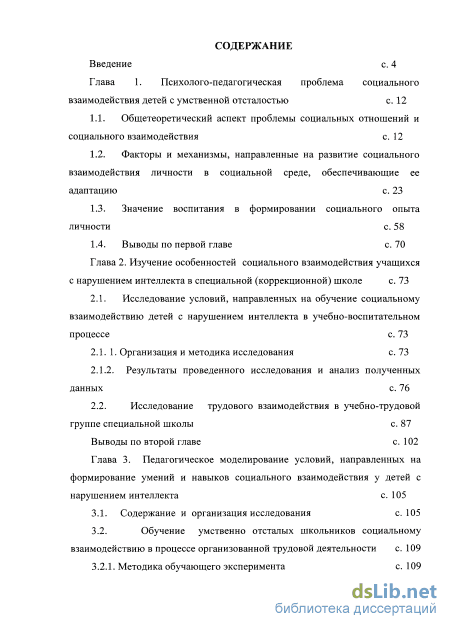 СОДЕРЖАНИЕ

Введение с. 4

Глава 1. Психолого-педагогическая проблема социального взаимодействия детей с умственной отсталостью с. 12

1.1. Общетеоретический аспект проблемы социальных отношений и социального взаимодействия с. 12

1.2. Факторы и механизмы, направленные на развитие социального взаимодействия личности в социальной среде, обеспечивающие ее адаптацию с. 23

1.3. Значение воспитания в формировании социального опыта личности с. 58

1.4. Выводы по первой главе с. 70

Глава 2. Изучение особенностей социального взаимодействия учащихся с нарушением интеллекта в специальной (коррекционной) школе с. 73

2.1. Исследование условий, направленных на обучение социальному взаимодействию детей с нарушением интеллекта в учебно-воспитательном процессе с. 73

2.1. 1. Организация и методика исследования с. 73

2.1.2. Результаты проведенного исследования и анализ полученных данных с. 76

2.2. Исследование трудового взаимодействия в учебно-трудовой группе специальной школы с. 87

Выводы по второй главе с. 102

Глава 3. Педагогическое моделирование условий, направленных на формирование умений и навыков социального взаимодействия у детей с нарушением интеллекта с. 105

3.1. Содержание и организация исследования с. 105

3.2. Обучение умственно отсталых школьников социальному взаимодействию в процессе организованной трудовой деятельности с. 109

3.2.1. Методика обучающего эксперимента с. 109

dsLib.net
библиотека диссертаций